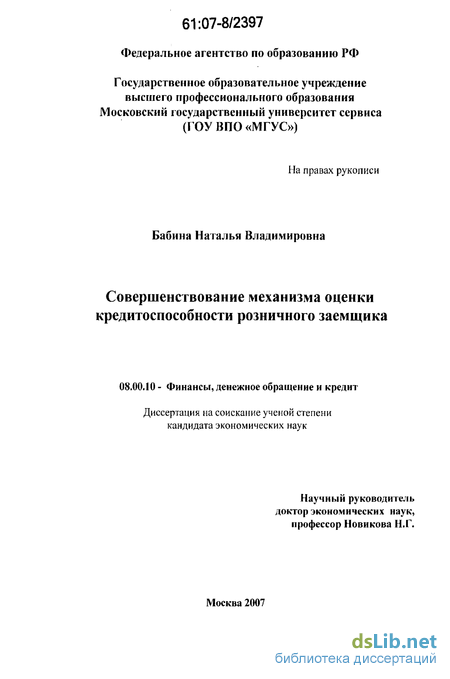 61:07-8/2397

Федеральное агентство по образованию РФ

Государственное образовательное учреждение высшего профессионального образования Московский государственный университет сервиса (ГОУ ВПО «МГУС»)

На правах рукописи

Бабина Наталья Владимировна

Совершенствование механизма оценки кредитоспособности розничного заемщика

08.00.10 - Финансы, денежное обращение и кредит

Диссертация на соискание ученой степени кандидата экономических наук

Научный руководитель доктор экономических наук, профессор Новикова Н.Г.

Москва 2007

dsLib.net
библиотека диссертаций